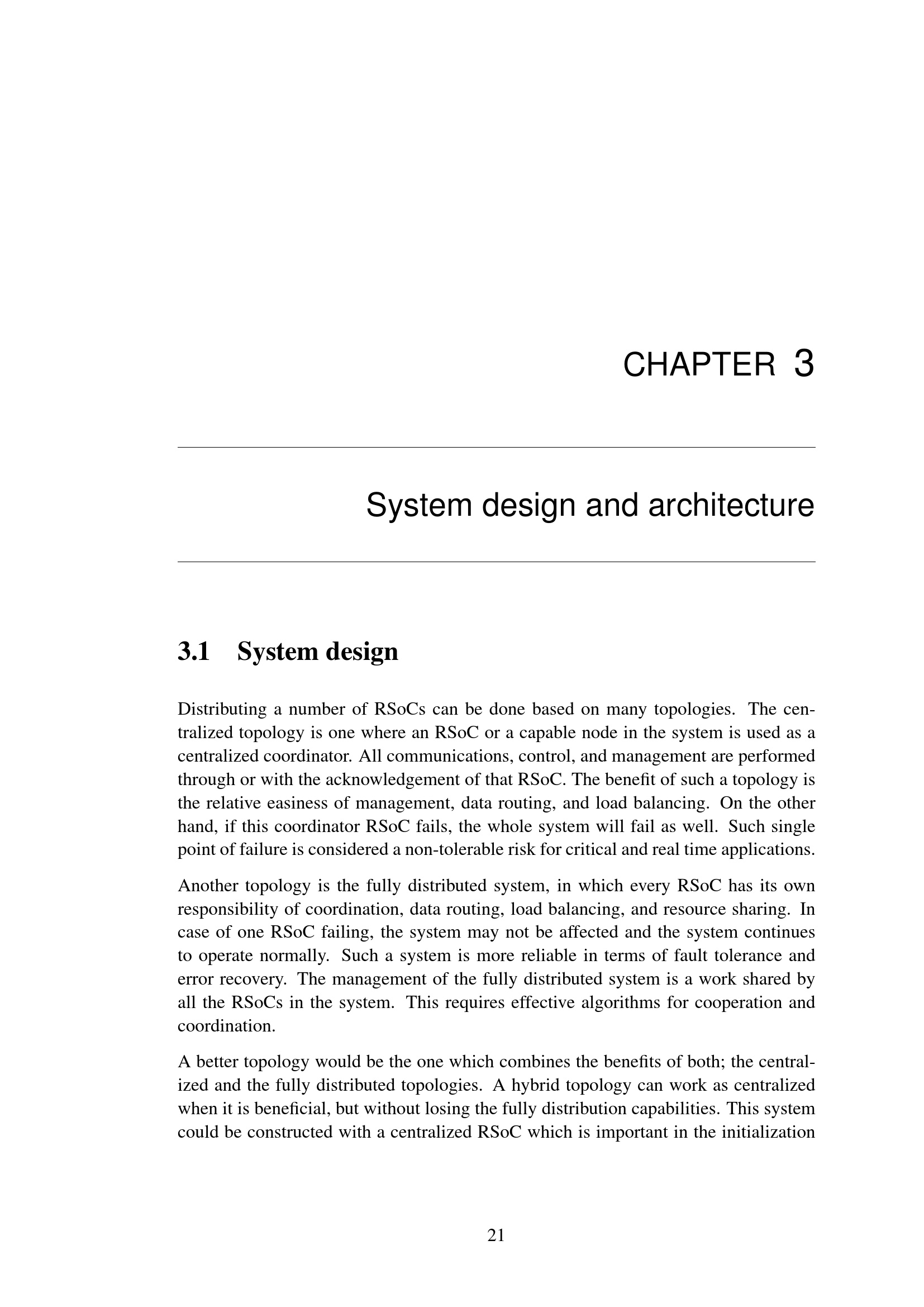 CHAPTER 3

System design and architecture

3.1 System design

Distributing a number of RSoCs can be done based on many topologies. The centralized topology is one where an RSoC or a capable node in the system is used as a centralized coordinator. All communications, control, and management are performed through or with the acknowledgement of that RSoC. The benefit of such a topology is the relative easiness of management, data routing, and load balancing. On the other hand, if this coordinator RSoC fails, the whole system will fail as well. Such single point of failure is considered a non-tolerable risk for critical and real time applications.

Another topology is the fully distributed system, in which every RSoC has its own responsibility of coordination, data routing, load balancing, and resource sharing. In case of one RSoC failing, the system may not be affected and the system continues to operate normally. Such a system is more reliable in terms of fault tolerance and error recovery. The management of the fully distributed system is a work shared by all the RSoCs in the system. This requires effective algorithms for cooperation and coordination.

A better topology would be the one which combines the benefits of both; the centralized and the fully distributed topologies. A hybrid topology can work as centralized when it is beneficial, but without losing the fully distribution capabilities. This system could be constructed with a centralized RSoC which is important in the initialization

21